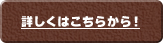 詳しくはこちらから！